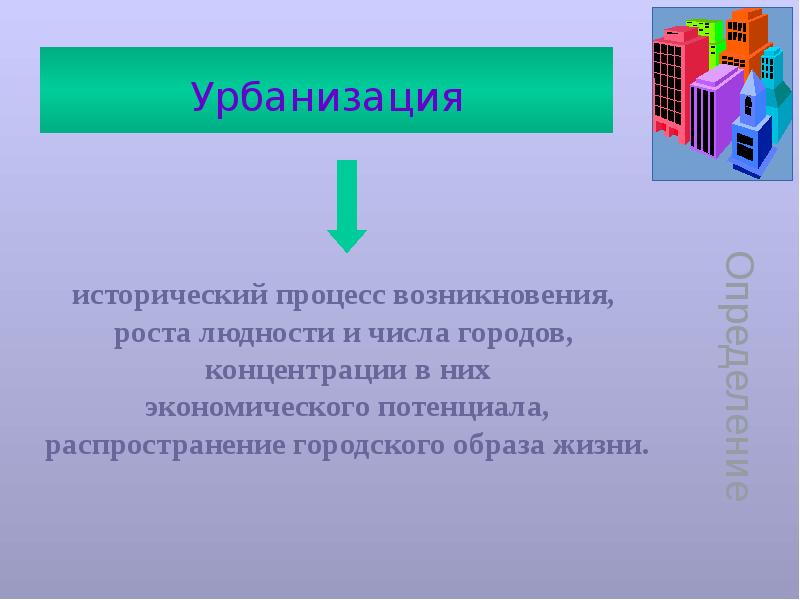 Урбанизация

исторический процесс возникновения, роста людности и числа городов, концентрации в них экономического потенциала, распространение городского образа жизни.

Определение